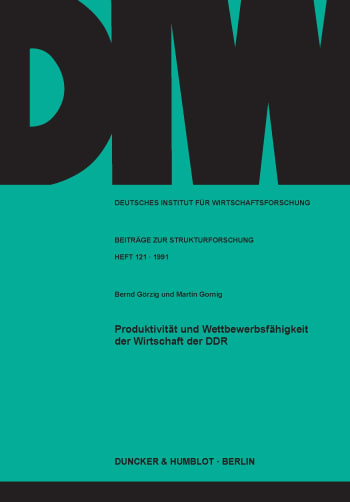 DIW

DEUTSCHES INSTITUT FÜR WIRTSCHAFTSFORSCHUNG

BEITRÄGE ZUR STRUKTURFORSCHUNG

HEFT 121 · 1991

Bernd Görzig und Martin Gornig

Produktivität und Wettbewerbsfähigkeit der Wirtschaft der DDR

DUNCKER & HUMBLOT · BERLIN